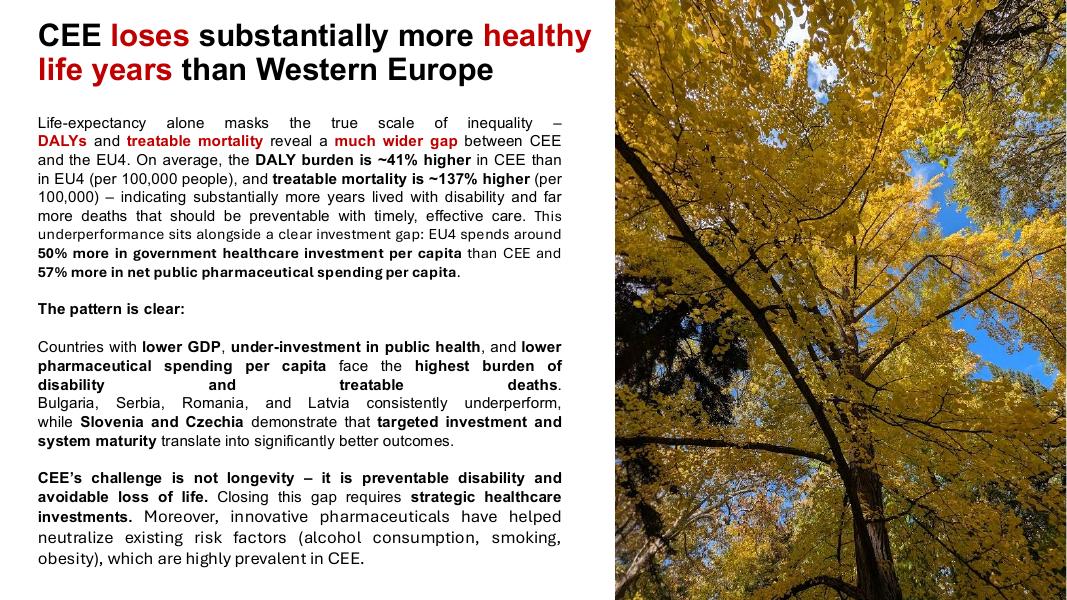 CEE loses substantially more healthy life years than Western Europe

Life-expectancy alone masks the true scale of inequality – DALYs and treatable mortality reveal a much wider gap between CEE and the EU4. On average, the DALY burden is ~41% higher in CEE than in EU4 (per 100,000 people), and treatable mortality is ~137% higher (per 100,000) – indicating substantially more years lived with disability and far more deaths that should be preventable with timely, effective care. This underperformance sits alongside a clear investment gap: EU4 spends around 50% more in government healthcare investment per capita than CEE and 57% more in net public pharmaceutical spending per capita.

The pattern is clear:

Countries with lower GDP, under-investment in public health, and lower pharmaceutical spending per capita face the highest burden of disability and treatable deaths. Bulgaria, Serbia, Romania, and Latvia consistently underperform, while Slovenia and Czechia demonstrate that targeted investment and system maturity translate into significantly better outcomes.

CEE's challenge is not longevity – it is preventable disability and avoidable loss of life. Closing this gap requires strategic healthcare investments. Moreover, innovative pharmaceuticals have helped neutralize existing risk factors (alcohol consumption, smoking, obesity), which are highly prevalent in CEE.